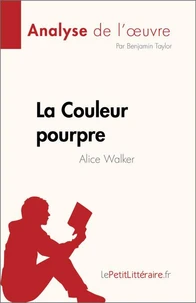 Analyse de l'œuvre

Par Benjamin Taylor

La Couleur pourpre

Alice Walker

lePetitLittéraire.fr